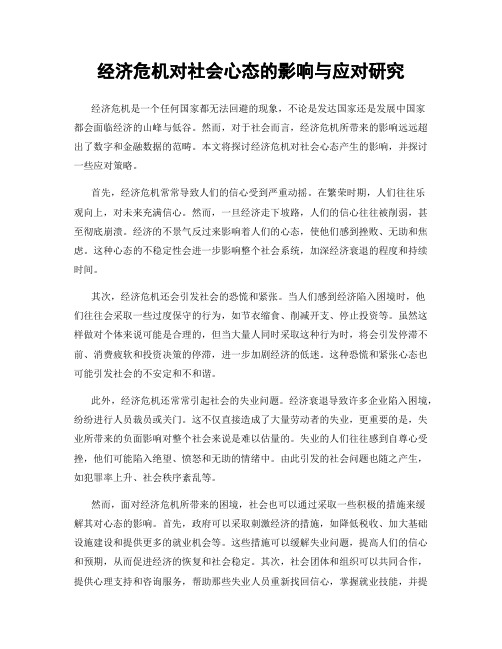 经济危机对社会心态的影响与应对研究

经济危机是一个任何国家都无法回避的现象，不论是发达国家还是发展中国家都会面临经济的山峰与低谷。然而，对于社会而言，经济危机所带来的影响远远超出了数字和金融数据的范畴。本文将探讨经济危机对社会心态产生的影响，并探讨一些应对策略。

首先，经济危机常常导致人们的信心受到严重动摇。在繁荣时期，人们往往乐观向上，对未来充满信心。然而，一旦经济走下坡路，人们的信心往往被削弱，甚至彻底崩溃。经济的不景气反过来影响着人们的心态，使他们感到挫败、无助和焦虑。这种心态的不稳定性会进一步影响整个社会系统，加深经济衰退的程度和持续时间。

其次，经济危机还会引发社会的恐慌和紧张。当人们感到经济陷入困境时，他们往往会采取一些过度保守的行为，如节衣缩食、削减开支、停止投资等。虽然这样做对个体来说可能是合理的，但当大量人同时采取这种行为时，将会引发停滞不前、消费疲软和投资决策的停滞，进一步加剧经济的低迷。这种恐慌和紧张心态也可能引发社会的不安定和不和谐。

此外，经济危机还常常引起社会的失业问题。经济衰退导致许多企业陷入困境，纷纷进行人员裁员或关门。这不仅直接造成了大量劳动者的失业，更重要的是，失业所带来的负面影响对整个社会来说是难以估量的。失业的人们往往感到自尊心受挫，他们可能陷入绝望、愤怒和无助的情绪中。由此引发的社会问题也随之产生，如犯罪率上升、社会秩序紊乱等。

然而，面对经济危机所带来的困境，社会也可以通过采取一些积极的措施来缓解其对心态的影响。首先，政府可以采取刺激经济的措施，如降低税收、加大基础设施建设和提供更多的就业机会等。这些措施可以缓解失业问题，提高人们的信心和预期，从而促进经济的恢复和社会稳定。其次，社会团体和组织可以共同合作，提供心理支持和咨询服务，帮助那些失业人员重新找回信心，掌握就业技能，并提